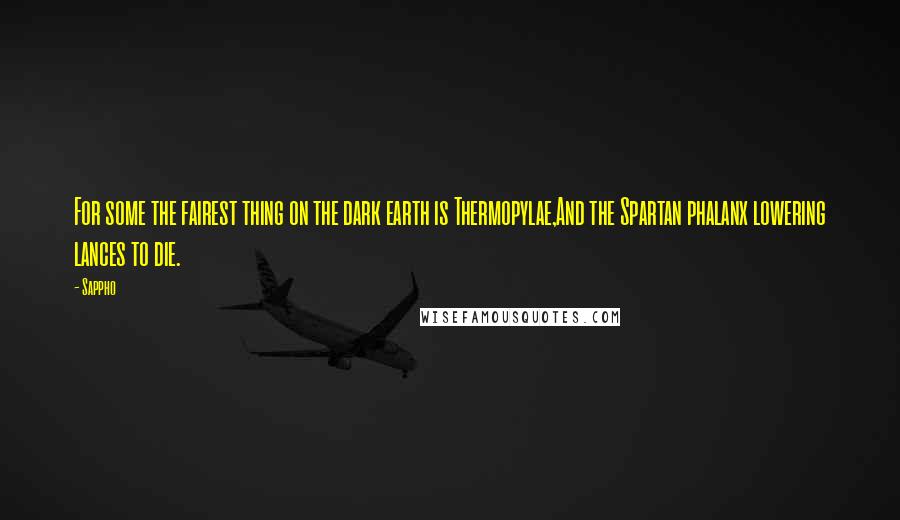 For some the fairest thing on the dark earth is Thermopylae,And the Spartan phalanx lowering lances to die.

- Sappho

WISEFAMOUSQUOTES.COM